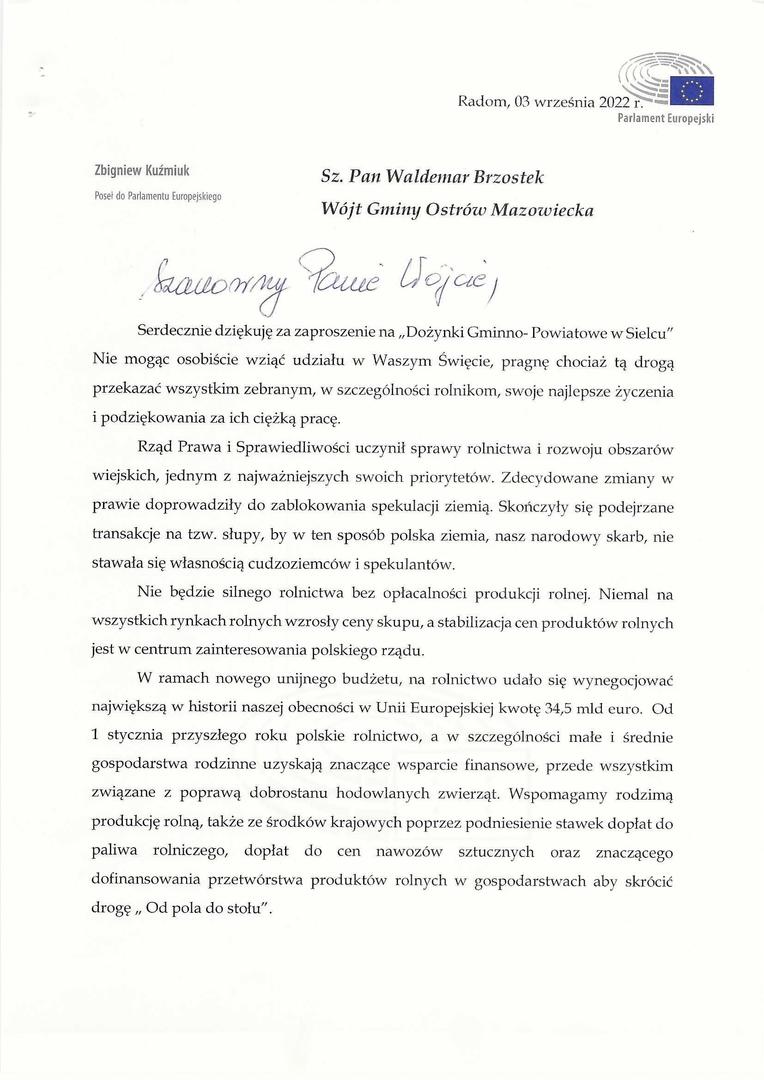 Radom, 03 września 2022 r.

Parlament Europejski

Zbigniew Kuźmiuk
Poseł do Parlamentu Europejskiego

Sz. Pan Waldemar Brzostek
Wójt Gminy Ostrów Mazowiecka

Szanowny Panie Wójcie,

Serdecznie dziękuję za zaproszenie na „Dożynki Gminno- Powiatowe w Sielcu" Nie mogąc osobiście wziąć udziału w Waszym Święcie, pragnę chociaż tą drogą przekazać wszystkim zebranym, w szczególności rolnikom, swoje najlepsze życzenia i podziękowania za ich ciężką pracę.

Rząd Prawa i Sprawiedliwości uczynił sprawy rolnictwa i rozwoju obszarów wiejskich, jednym z najważniejszych swoich priorytetów. Zdecydowane zmiany w prawie doprowadziły do zablokowania spekulacji ziemią. Skończyły się podejrzane transakcje na tzw. słupy, by w ten sposób polska ziemia, nasz narodowy skarb, nie stawała się własnością cudzoziemców i spekulantów.

Nie będzie silnego rolnictwa bez opłacalności produkcji rolnej. Niemal na wszystkich rynkach rolnych wzrosły ceny skupu, a stabilizacja cen produktów rolnych jest w centrum zainteresowania polskiego rządu.

W ramach nowego unijnego budżetu, na rolnictwo udało się wynegocjować największą w historii naszej obecności w Unii Europejskiej kwotę 34,5 mld euro. Od 1 stycznia przyszłego roku polskie rolnictwo, a w szczególności małe i średnie gospodarstwa rodzinne uzyskają znaczące wsparcie finansowe, przede wszystkim związane z poprawą dobrostanu hodowlanych zwierząt. Wspomagamy rodzimą produkcję rolną, także ze środków krajowych poprzez podniesienie stawek dopłat do paliwa rolniczego, dopłat do cen nawozów sztucznych oraz znaczącego dofinansowania przetwórstwa produktów rolnych w gospodarstwach aby skrócić drogę „ Od pola do stołu".